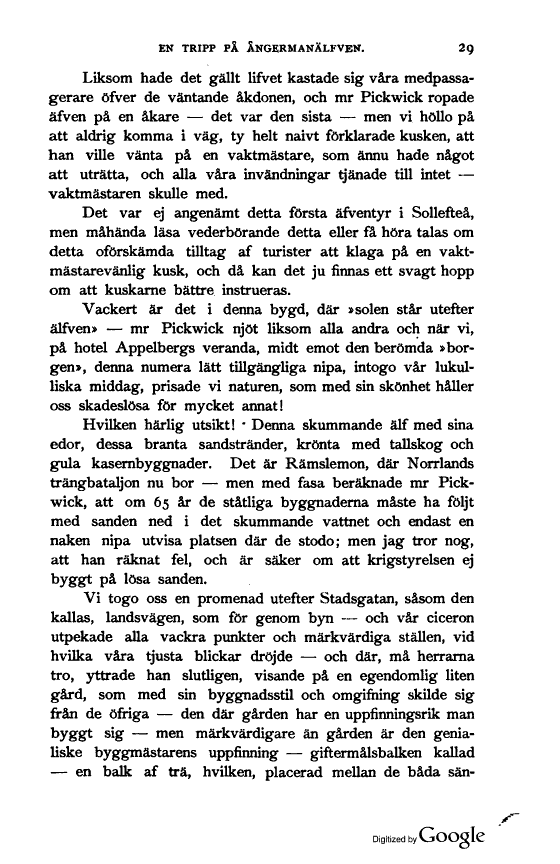 EN TRIPP PÅ ÅNGERMANÄLFVEN. 29

Liksom hade det gällt lifvet kastade sig våra medpassagerare öfver de väntande åkdonen, och mr Pickwick ropade äfven på en åkare — det var den sista — men vi höllo på att aldrig komma i väg, ty helt naivt förklarade kusken, att han ville vänta på en vaktmästare, som ännu hade något att uträtta, och alla våra invändningar tjänade till intet — vaktmästaren skulle med.

Det var ej angenämt detta första äfventyr i Sollefteå, men måhända läsa vederbörande detta eller få höra talas om detta oförskämda tilltag af turister att klaga på en vaktmästarevänlig kusk, och då kan det ju finnas ett svagt hopp om att kuskarne bättre instrueras.

Vackert är det i denna bygd, där »solen står utefter älfven» — mr Pickwick njöt liksom alla andra och när vi, på hotel Appelbergs veranda, midt emot den berömda »borgen», denna numera lätt tillgängliga nipa, intogo vår lukulliska middag, prisade vi naturen, som med sin skönhet håller oss skadeslösa för mycket annat!

Hvilken härlig utsikt! Denna skummande älf med sina edor, dessa branta sandstränder, krönta med tallskog och gula kasernbyggnader. Det är Rämslemon, där Norrlands trängbataljon nu bor — men med fasa beräknade mr Pickwick, att om 65 år de ståtliga byggnaderna måste ha följt med sanden ned i det skummande vattnet och endast en naken nipa utvisa platsen där de stodo; men jag tror nog, att han räknat fel, och är säker om att krigstyrelsen ej byggt på lösa sanden.

Vi togo oss en promenad utefter Stadsgatan, såsom den kallas, landsvägen, som för genom byn — och vår ciceron utpekade alla vackra punkter och märkvärdiga ställen, vid hvilka våra tjusta blickar dröjde — och där, må herrarna tro, yttrade han slutligen, visande på en egendomlig liten gård, som med sin byggnadsstil och omgifning skilde sig från de öfriga — den där gården har en uppfinningsrik man byggt sig — men märkvärdigare än gården är den genialiske byggmästarens uppfinning — giftermålsbalken kallad — en balk af trä, hvilken, placerad mellan de båda sän-

Digitized by Google